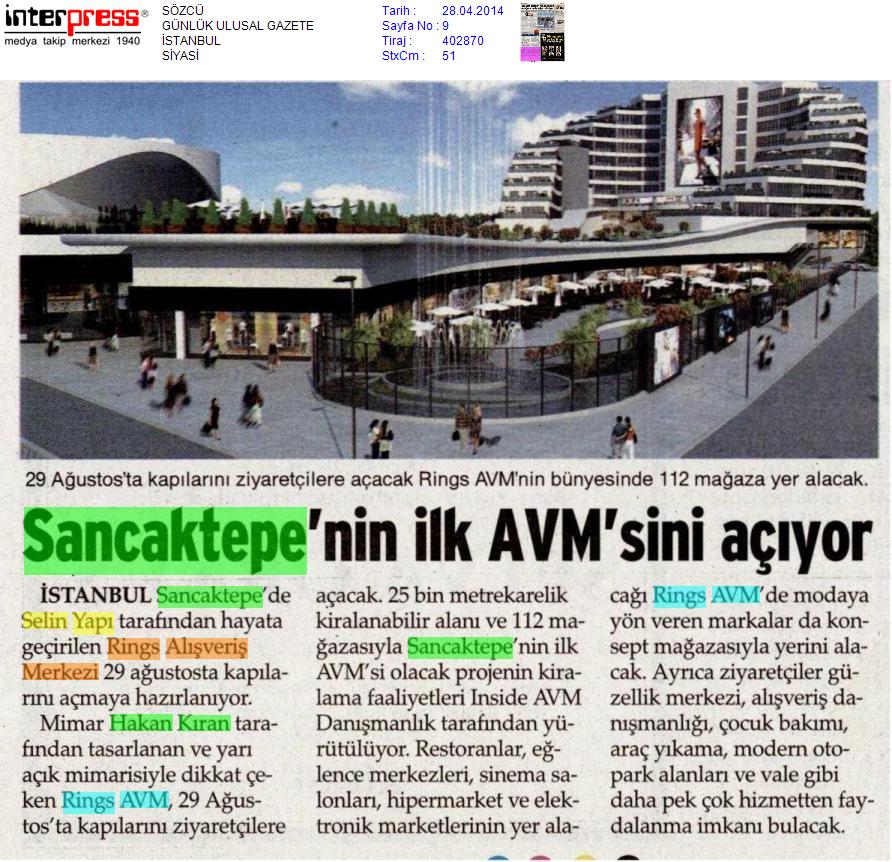 interpress®
medya takip merkezi 1940

SÖZCÜ
GÜNLÜK ULUSAL GAZETE
İSTANBUL
SİYASİ

Tarih : 28.04.2014
Sayfa No : 9
Tiraj : 402870
StxCm : 51

29 Ağustos'ta kapılarını ziyaretçilere açacak Rings AVM'nin bünyesinde 112 mağaza yer alacak.

Sancaktepe'nin ilk AVM'sini açıyor

İSTANBUL Sancaktepe'de Selin Yapı tarafından hayata geçirilen Rings Alışveriş Merkezi 29 ağustosta kapılarını açmaya hazırlanıyor.

Mimar Hakan Kıran tarafından tasarlanan ve yarı açık mimarisiyle dikkat çeken Rings AVM, 29 Ağustos'ta kapılarını ziyaretçilere açacak. 25 bin metrekarelik kiralanabilir alanı ve 112 mağazasıyla Sancaktepe'nin ilk AVM'si olacak projenin kiralama faaliyetleri Inside AVM Danışmanlık tarafından yürütülüyor. Restoranlar, eğlence merkezleri, sinema salonları, hipermarket ve elektronik marketlerinin yer alacağı Rings AVM'de modaya yön veren markalar da konsept mağazasıyla yerini alacak. Ayrıca ziyaretçiler güzellik merkezi, alışveriş danışmanlığı, çocuk bakımı, araç yıkama, modern otopark alanları ve vale gibi daha pek çok hizmetten faydalanma imkanı bulacak.